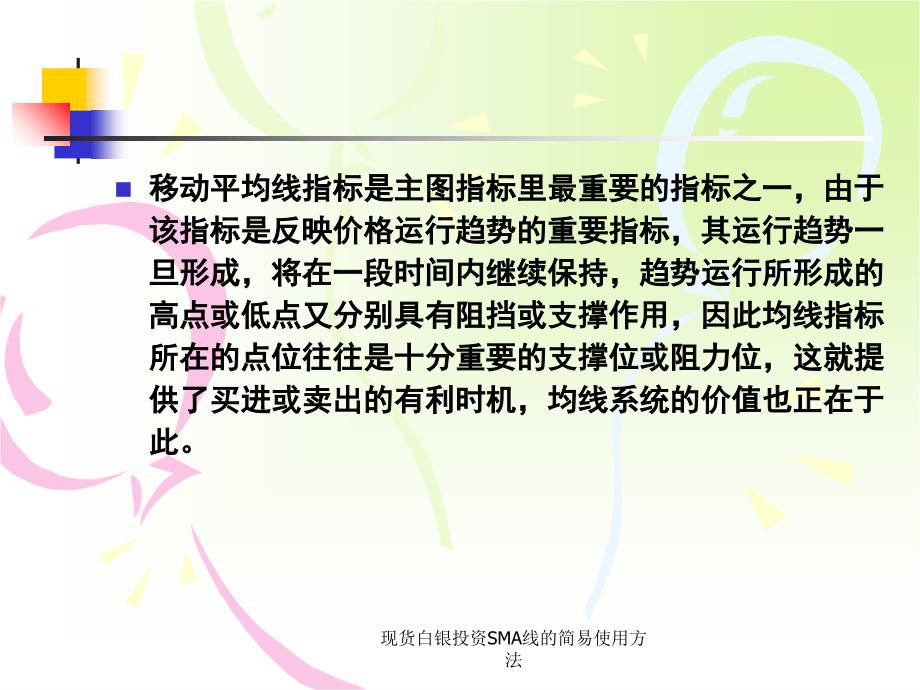 移动平均线指标是主图指标里最重要的指标之一，由于该指标是反映价格运行趋势的重要指标，其运行趋势一旦形成，将在一段时间内继续保持，趋势运行所形成的高点或低点又分别具有阻挡或支撑作用，因此均线指标所在的点位往往是十分重要的支撑位或阻力位，这就提供了买进或卖出的有利时机，均线系统的价值也正在于此。

现货白银投资SMA线的简易使用方法